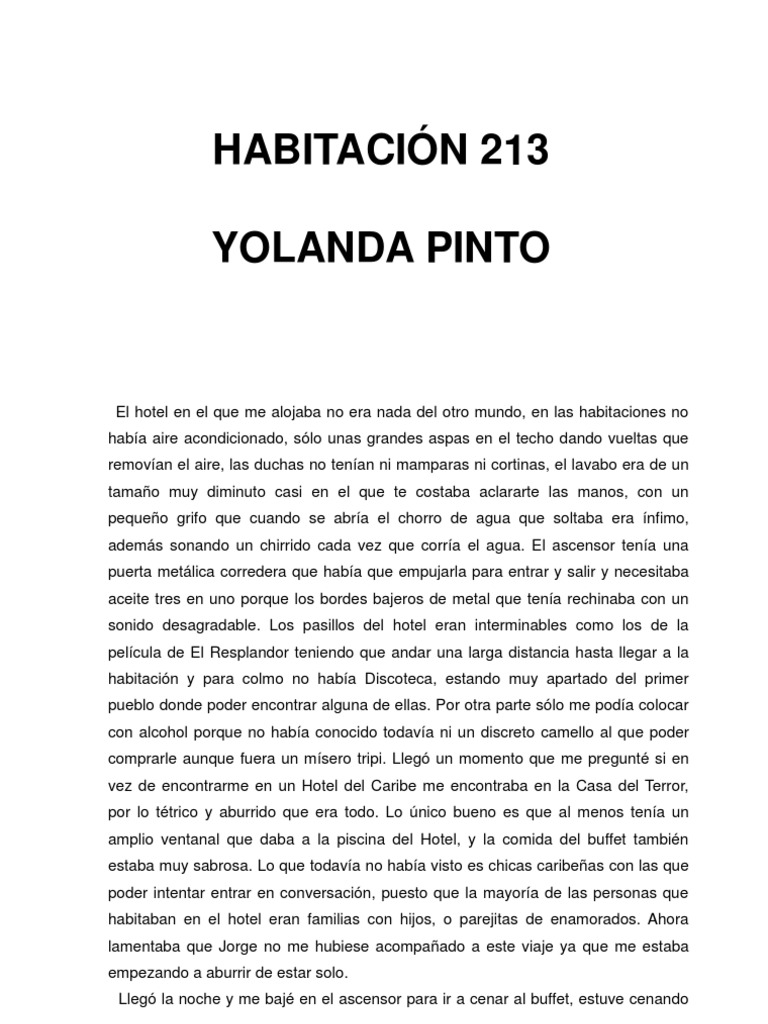 HABITACIÓN 213

YOLANDA PINTO

El hotel en el que me alojaba no era nada del otro mundo, en las habitaciones no había aire acondicionado, sólo unas grandes aspas en el techo dando vueltas que removían el aire, las duchas no tenían ni mamparas ni cortinas, el lavabo era de un tamaño muy diminuto casi en el que te costaba aclararte las manos, con un pequeño grifo que cuando se abría el chorro de agua que soltaba era ínfimo, además sonando un chirrido cada vez que corría el agua. El ascensor tenía una puerta metálica corredera que había que empujarla para entrar y salir y necesitaba aceite tres en uno porque los bordes bajeros de metal que tenía rechinaba con un sonido desagradable. Los pasillos del hotel eran interminables como los de la película de El Resplandor teniendo que andar una larga distancia hasta llegar a la habitación y para colmo no había Discoteca, estando muy apartado del primer pueblo donde poder encontrar alguna de ellas. Por otra parte sólo me podía colocar con alcohol porque no había conocido todavía ni un discreto camello al que poder comprarle aunque fuera un mísero tripi. Llegó un momento que me pregunté si en vez de encontrarme en un Hotel del Caribe me encontraba en la Casa del Terror, por lo tétrico y aburrido que era todo. Lo único bueno es que al menos tenía un amplio ventanal que daba a la piscina del Hotel, y la comida del buffet también estaba muy sabrosa. Lo que todavía no había visto es chicas caribeñas con las que poder intentar entrar en conversación, puesto que la mayoría de las personas que habitaban en el hotel eran familias con hijos, o parejitas de enamorados. Ahora lamentaba que Jorge no me hubiese acompañado a este viaje ya que me estaba empezando a aburrir de estar solo.

Llegó la noche y me bajé en el ascensor para ir a cenar al buffet, estuve cenando